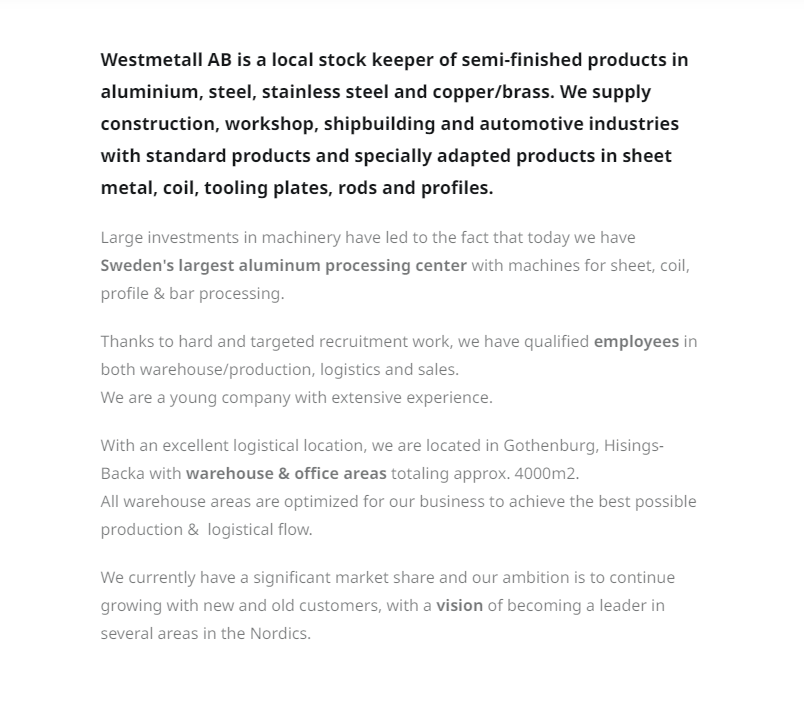 Westmetall AB is a local stock keeper of semi-finished products in aluminium, steel, stainless steel and copper/brass. We supply construction, workshop, shipbuilding and automotive industries with standard products and specially adapted products in sheet metal, coil, tooling plates, rods and profiles.

Large investments in machinery have led to the fact that today we have Sweden's largest aluminum processing center with machines for sheet, coil, profile & bar processing.

Thanks to hard and targeted recruitment work, we have qualified employees in both warehouse/production, logistics and sales.
We are a young company with extensive experience.

With an excellent logistical location, we are located in Gothenburg, Hisings-Backa with warehouse & office areas totaling approx. 4000m2.
All warehouse areas are optimized for our business to achieve the best possible production & logistical flow.

We currently have a significant market share and our ambition is to continue growing with new and old customers, with a vision of becoming a leader in several areas in the Nordics.